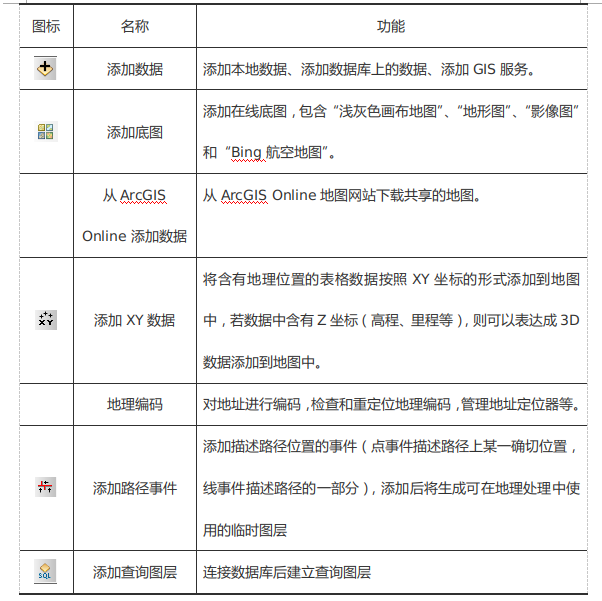 | 图标 | 名称 | 功能 |
|---|---|---|
|  | 添加数据 | 添加本地数据、添加数据库上的数据、添加 GIS 服务。 |
|  | 添加底图 | 添加在线底图，包含“浅灰色画布地图”、“地形图”、“影像图”和“Bing 航空地图”。 |
|  | 从 ArcGIS Online 添加数据 | 从 ArcGIS Online 地图网站下载共享的地图。 |
|  | 添加 XY 数据 | 将含有地理位置的表格数据按照 XY 坐标的形式添加到地图中，若数据中含有 Z 坐标（高程、里程等），则可以表达成 3D 数据添加到地图中。 |
|  | 地理编码 | 对地址进行编码，检查和重定位地理编码，管理地址定位器等。 |
|  | 添加路径事件 | 添加描述路径位置的事件（点事件描述路径上某一确切位置，线事件描述路径的一部分），添加后将生成可在地理处理中使用的临时图层 |
| SQL | 添加查询图层 | 连接数据库后建立查询图层 |